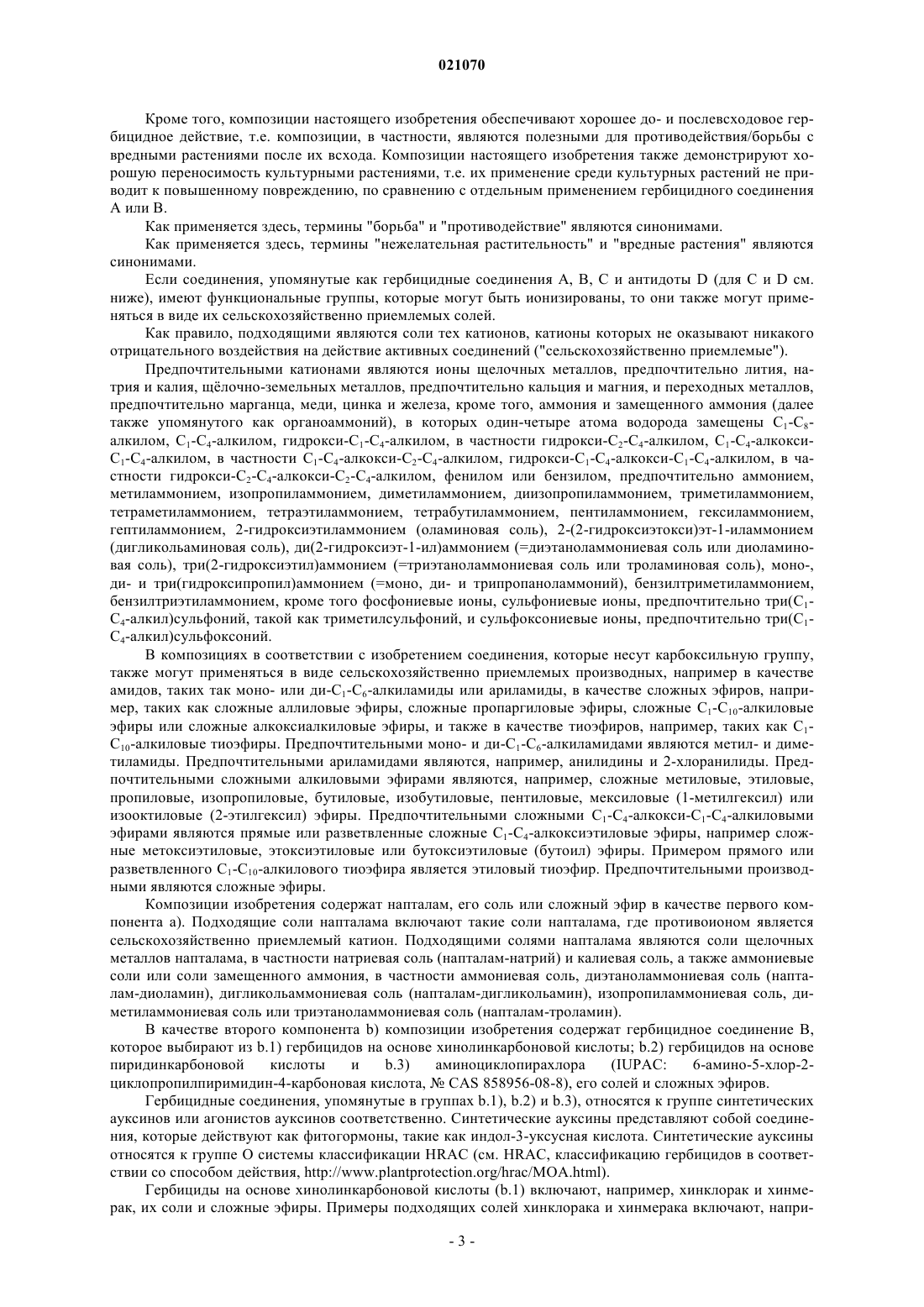 021070

Кроме того, композиции настоящего изобретения обеспечивают хорошее до- и послевсходовое гербицидное действие, т.е. композиции, в частности, являются полезными для противодействия/борьбы с вредными растениями после их всхода. Композиции настоящего изобретения также демонстрируют хорошую переносимость культурными растениями, т.е. их применение среди культурных растений не приводит к повышенному повреждению, по сравнению с отдельным применением гербицидного соединения A или B.

Как применяется здесь, термины "борьба" и "противодействие" являются синонимами.

Как применяется здесь, термины "нежелательная растительность" и "вредные растения" являются синонимами.

Если соединения, упомянутые как гербицидные соединения A, B, C и антидоты D (для C и D см. ниже), имеют функциональные группы, которые могут быть ионизированы, то они также могут применяться в виде их сельскохозяйственно приемлемых солей.

Как правило, подходящими являются соли тех катионов, катионы которых не оказывают никакого отрицательного воздействия на действие активных соединений ("сельскохозяйственно приемлемые").

Предпочтительными катионами являются ионы щелочных металлов, предпочтительно лития, натрия и калия, щёлочно-земельных металлов, предпочтительно кальция и магния, и переходных металлов, предпочтительно марганца, меди, цинка и железа, кроме того, аммония и замещенного аммония (далее также упомянутого как органоаммоний), в которых один-четыре атома водорода замещены $C_1$-$C_8$-алкилом, $C_1$-$C_4$-алкилом, гидрокси-$C_1$-$C_4$-алкилом, в частности гидрокси-$C_2$-$C_4$-алкилом, $C_1$-$C_4$-алкокси-$C_1$-$C_4$-алкилом, в частности $C_1$-$C_4$-алкокси-$C_2$-$C_4$-алкилом, гидрокси-$C_1$-$C_4$-алкокси-$C_1$-$C_4$-алкилом, в частности гидрокси-$C_2$-$C_4$-алкокси-$C_2$-$C_4$-алкилом, фенилом или бензилом, предпочтительно аммонием, метиламмонием, изопропиламмонием, диметиламмонием, диизопропиламмонием, триметиламмонием, тетраметиламмонием, тетраэтиламмонием, тетрабутиламмонием, пентиламмонием, гексиламмонием, гептиламмонием, 2-гидроксиэтиламмонием (оламиновая соль), 2-(2-гидроксиэтокси)эт-1-иламмонием (дигликольаминовая соль), ди(2-гидроксиэт-1-ил)аммонием (=диэтаноламмониевая соль или диоламиновая соль), три(2-гидроксиэтил)аммонием (=триэтаноламмониевая соль или троламиновая соль), моно-, ди- и три(гидроксипропил)аммонием (=моно, ди- и трипропаноламмоний), бензилтриметиламмонием, бензилтриэтиламмонием, кроме того фосфониевые ионы, сульфониевые ионы, предпочтительно три($C_1$-$C_4$-алкил)сульфоний, такой как триметилсульфоний, и сульфоксониевые ионы, предпочтительно три($C_1$-$C_4$-алкил)сульфоксоний.

В композициях в соответствии с изобретением соединения, которые несут карбоксильную группу, также могут применяться в виде сельскохозяйственно приемлемых производных, например в качестве амидов, таких так моно- или ди-$C_1$-$C_6$-алкиламиды или ариламиды, в качестве сложных эфиров, например, таких как сложные аллиловые эфиры, сложные пропаргиловые эфиры, сложные $C_1$-$C_{10}$-алкиловые эфиры или сложные алкоксиалкиловые эфиры, и также в качестве тиоэфиров, например, таких как $C_1$-$C_{10}$-алкиловые тиоэфиры. Предпочтительными моно- и ди-$C_1$-$C_6$-алкиламидами являются метил- и диметиламиды. Предпочтительными ариламидами являются, например, анилидины и 2-хлоранилиды. Предпочтительными сложными алкиловыми эфирами являются, например, сложные метиловые, этиловые, пропиловые, изопропиловые, бутиловые, изобутиловые, пентиловые, мексиловые (1-метилгексил) или изооктиловые (2-этилгексил) эфиры. Предпочтительными сложными $C_1$-$C_4$-алкокси-$C_1$-$C_4$-алкиловыми эфирами являются прямые или разветвленные сложные $C_1$-$C_4$-алкоксиэтиловые эфиры, например сложные метоксиэтиловые, этоксиэтиловые или бутоксиэтиловые (бутоил) эфиры. Примером прямого или разветвленного $C_1$-$C_{10}$-алкилового тиоэфира является этиловый тиоэфир. Предпочтительными производными являются сложные эфиры.

Композиции изобретения содержат напталам, его соль или сложный эфир в качестве первого компонента a). Подходящие соли напталама включают такие соли напталама, где противоионом является сельскохозяйственно приемлемый катион. Подходящими солями напталама являются соли щелочных металлов напталама, в частности натриевая соль (напталам-натрий) и калиевая соль, а также аммониевые соли или соли замещенного аммония, в частности аммониевая соль, диэтаноламмониевая соль (напталам-диоламин), дигликольаммониевая соль (напталам-дигликольамин), изопропиламмониевая соль, диметиламмониевая соль или триэтаноламмониевая соль (напталам-троламин).

В качестве второго компонента b) композиции изобретения содержат гербицидное соединение B, которое выбирают из b.1) гербицидов на основе хинолинкарбоновой кислоты; b.2) гербицидов на основе пиридинкарбоновой кислоты и b.3) аминоциклопирахлора (IUPAC: 6-амино-5-хлор-2-циклопропилпиримидин-4-карбоновая кислота, № CAS 858956-08-8), его солей и сложных эфиров.

Гербицидные соединения, упомянутые в группах b.1), b.2) и b.3), относятся к группе синтетических ауксинов или агонистов ауксинов соответственно. Синтетические ауксины представляют собой соединения, которые действуют как фитогормоны, такие как индол-3-уксусная кислота. Синтетические ауксины относятся к группе O системы классификации HRAC (см. HRAC, классификацию гербицидов в соответствии со способом действия, http://www.plantprotection.org/hrac/MOA.html).

Гербициды на основе хинолинкарбоновой кислоты (b.1) включают, например, хинклорак и хинмерак, их соли и сложные эфиры. Примеры подходящих солей хинклорака и хинмерака включают, напри-

- 3 -